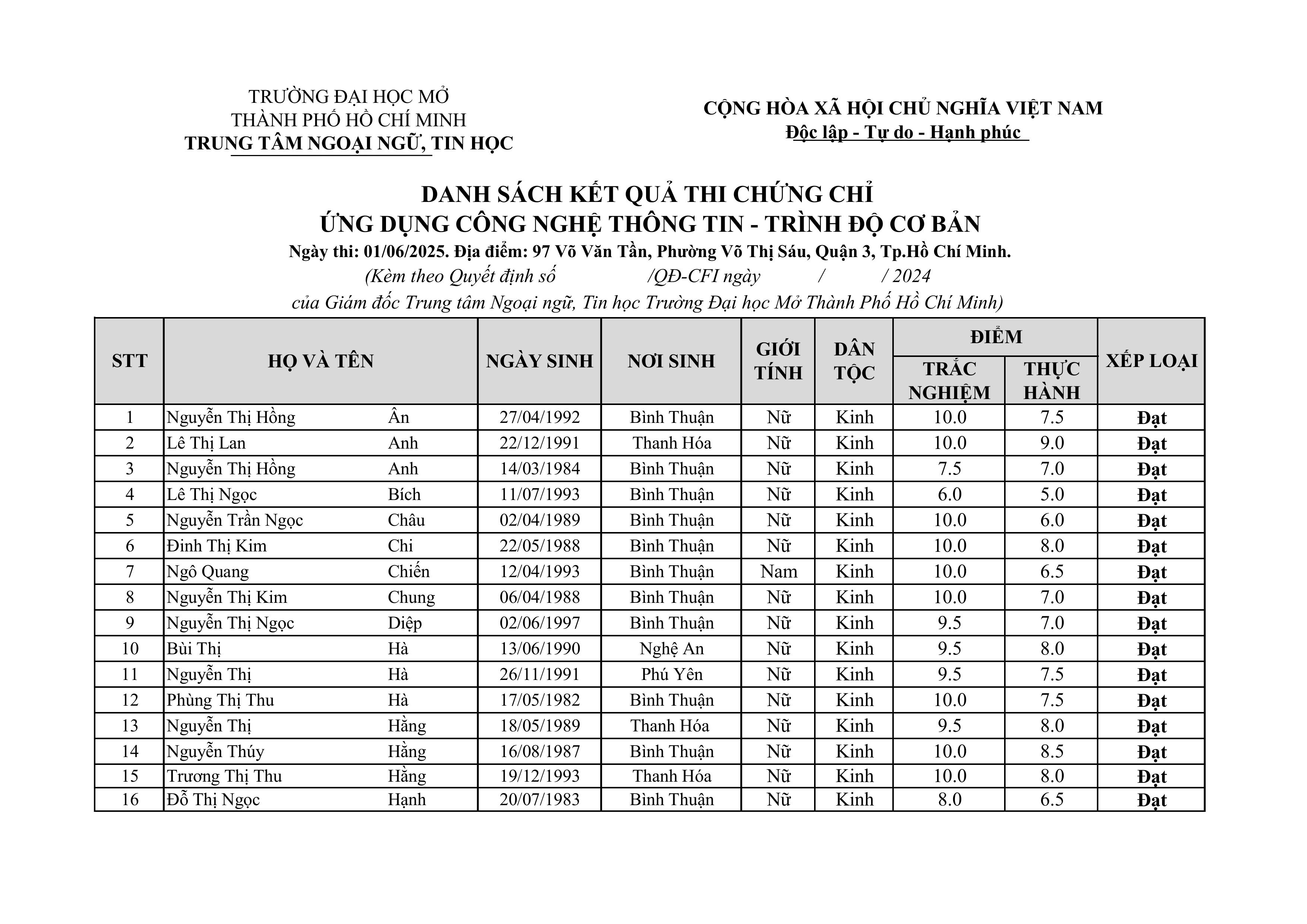 TRƯỜNG ĐẠI HỌC MỞ
THÀNH PHỐ HỒ CHÍ MINH
TRUNG TÂM NGOẠI NGỮ, TIN HỌC

CỘNG HÒA XÃ HỘI CHỦ NGHĨA VIỆT NAM
Độc lập - Tự do - Hạnh phúc

DANH SÁCH KẾT QUẢ THI CHỨNG CHỈ
ỨNG DỤNG CÔNG NGHỆ THÔNG TIN - TRÌNH ĐỘ CƠ BẢN
Ngày thi: 01/06/2025. Địa điểm: 97 Võ Văn Tần, Phường Võ Thị Sáu, Quận 3, Tp.Hồ Chí Minh.
(Kèm theo Quyết định số /QĐ-CFI ngày / / 2024
của Giám đốc Trung tâm Ngoại ngữ, Tin học Trường Đại học Mở Thành Phố Hồ Chí Minh)

| STT | HỌ VÀ TÊN | | NGÀY SINH | NƠI SINH | GIỚI TÍNH | DÂN TỘC | ĐIỂM TRẮC NGHIỆM | ĐIỂM THỰC HÀNH | XẾP LOẠI |
|---|---|---|---|---|---|---|---|---|---|
| 1 | Nguyễn Thị Hồng | Ân | 27/04/1992 | Bình Thuận | Nữ | Kinh | 10.0 | 7.5 | Đạt |
| 2 | Lê Thị Lan | Anh | 22/12/1991 | Thanh Hóa | Nữ | Kinh | 10.0 | 9.0 | Đạt |
| 3 | Nguyễn Thị Hồng | Anh | 14/03/1984 | Bình Thuận | Nữ | Kinh | 7.5 | 7.0 | Đạt |
| 4 | Lê Thị Ngọc | Bích | 11/07/1993 | Bình Thuận | Nữ | Kinh | 6.0 | 5.0 | Đạt |
| 5 | Nguyễn Trần Ngọc | Châu | 02/04/1989 | Bình Thuận | Nữ | Kinh | 10.0 | 6.0 | Đạt |
| 6 | Đinh Thị Kim | Chi | 22/05/1988 | Bình Thuận | Nữ | Kinh | 10.0 | 8.0 | Đạt |
| 7 | Ngô Quang | Chiến | 12/04/1993 | Bình Thuận | Nam | Kinh | 10.0 | 6.5 | Đạt |
| 8 | Nguyễn Thị Kim | Chung | 06/04/1988 | Bình Thuận | Nữ | Kinh | 10.0 | 7.0 | Đạt |
| 9 | Nguyễn Thị Ngọc | Diệp | 02/06/1997 | Bình Thuận | Nữ | Kinh | 9.5 | 7.0 | Đạt |
| 10 | Bùi Thị | Hà | 13/06/1990 | Nghệ An | Nữ | Kinh | 9.5 | 8.0 | Đạt |
| 11 | Nguyễn Thị | Hà | 26/11/1991 | Phú Yên | Nữ | Kinh | 9.5 | 7.5 | Đạt |
| 12 | Phùng Thị Thu | Hà | 17/05/1982 | Bình Thuận | Nữ | Kinh | 10.0 | 7.5 | Đạt |
| 13 | Nguyễn Thị | Hằng | 18/05/1989 | Thanh Hóa | Nữ | Kinh | 9.5 | 8.0 | Đạt |
| 14 | Nguyễn Thúy | Hằng | 16/08/1987 | Bình Thuận | Nữ | Kinh | 10.0 | 8.5 | Đạt |
| 15 | Trương Thị Thu | Hằng | 19/12/1993 | Thanh Hóa | Nữ | Kinh | 10.0 | 8.0 | Đạt |
| 16 | Đỗ Thị Ngọc | Hạnh | 20/07/1983 | Bình Thuận | Nữ | Kinh | 8.0 | 6.5 | Đạt |